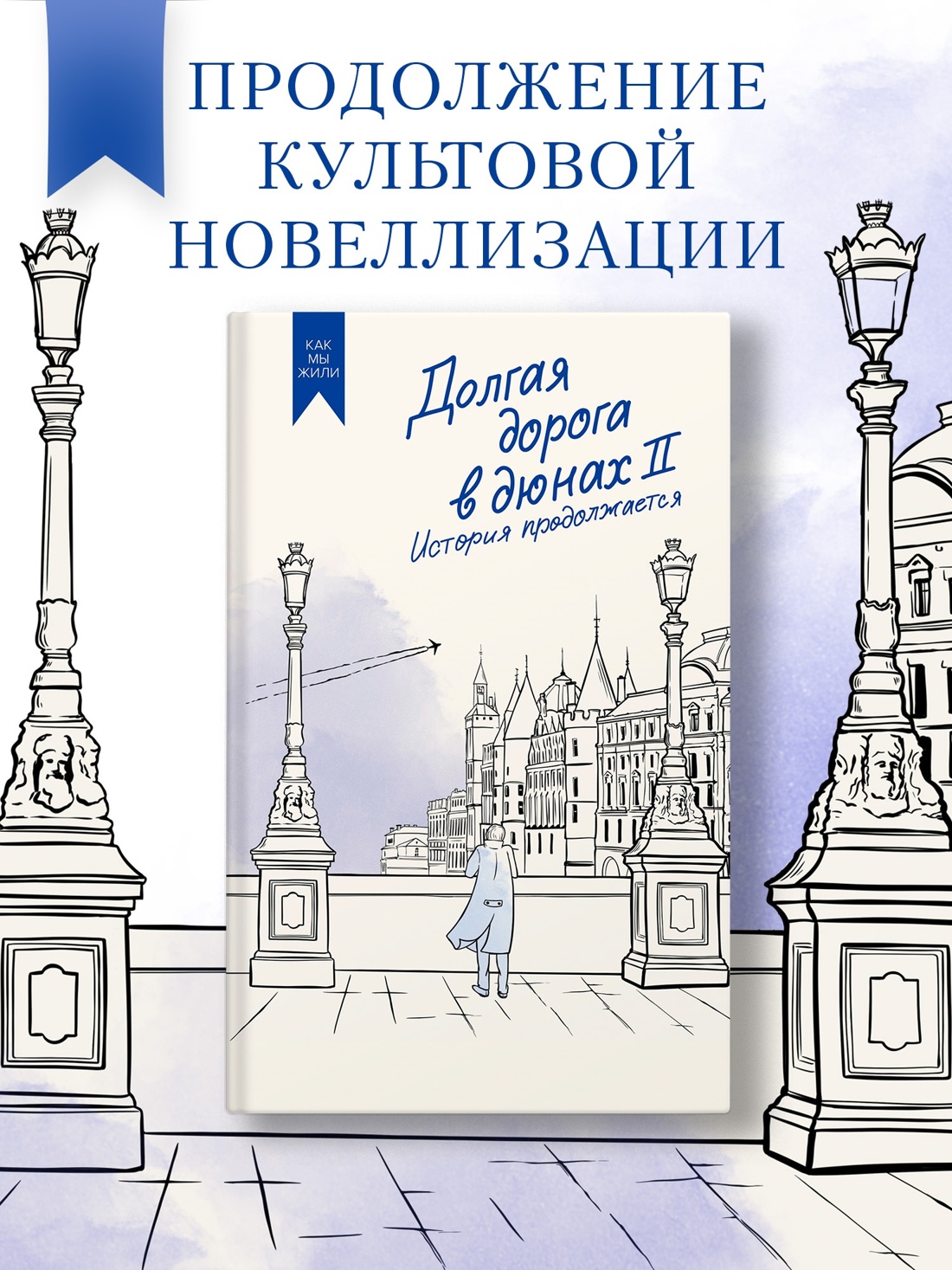 ПРОДОЛЖЕНИЕ КУЛЬТОВОЙ НОВЕЛЛИЗАЦИИ

КАК МЫ ЖИЛИ

Долгая дорога в дюнах II
История продолжается